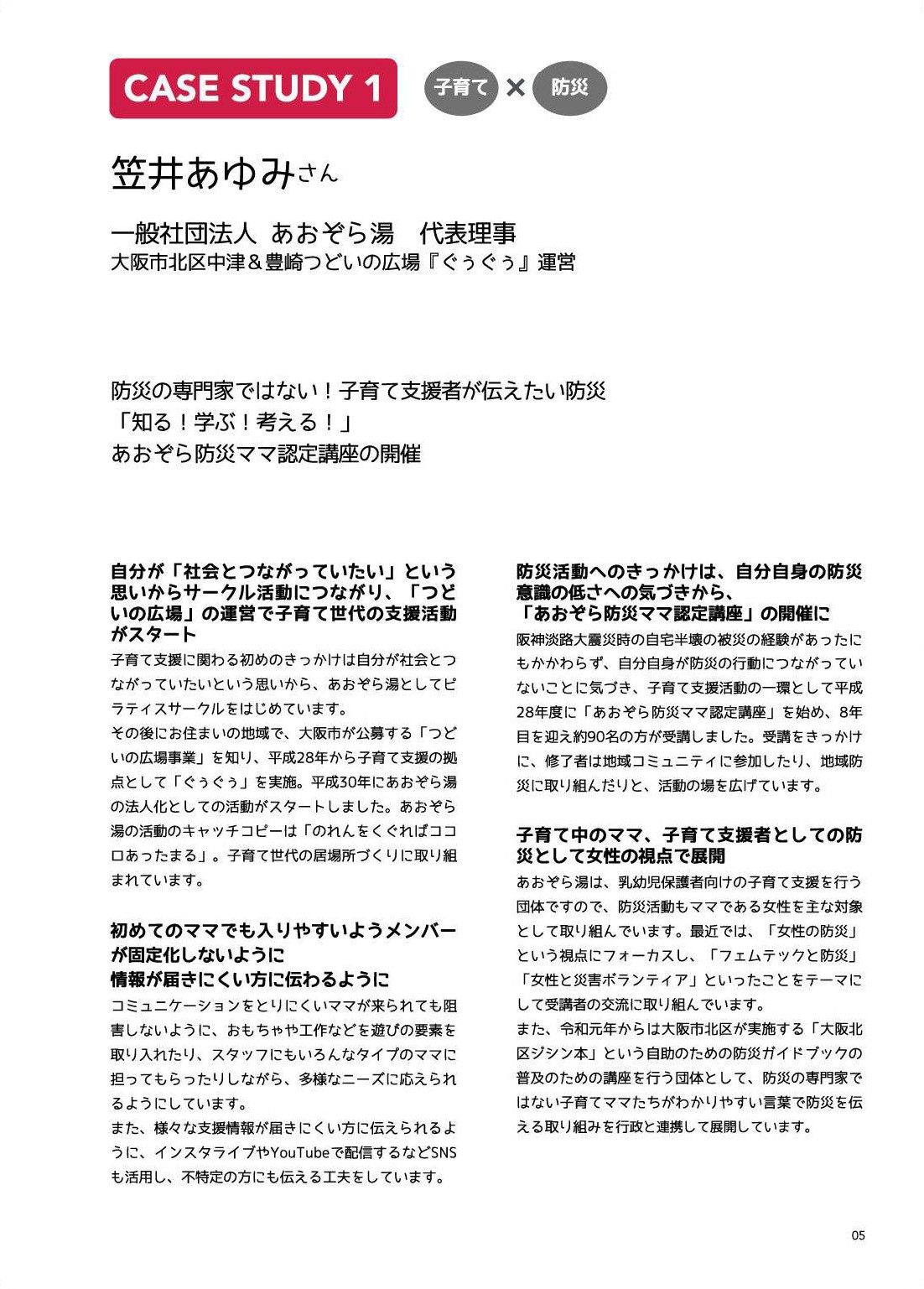 CASE STUDY 1

子育て × 防災

笠井あゆみさん

一般社団法人 あおぞら湯 代表理事
大阪市北区中津＆豊崎つどいの広場『ぐぅぐぅ』運営

防災の専門家ではない！子育て支援者が伝えたい防災
「知る！学ぶ！考える！」
あおぞら防災ママ認定講座の開催

自分が「社会とつながっていたい」という思いからサークル活動につながり、「つどいの広場」の運営で子育て世代の支援活動がスタート

子育て支援に関わる初めのきっかけは自分が社会とつながっていたいという思いから、あおぞら湯としてピラティスサークルをはじめています。
その後にお住まいの地域で、大阪市が公募する「つどいの広場事業」を知り、平成28年から子育て支援の拠点として「ぐぅぐぅ」を実施。平成30年にあおぞら湯の法人化としての活動がスタートしました。あおぞら湯の活動のキャッチコピーは「のれんをくぐればココロあったまる」。子育て世代の居場所づくりに取り組まれています。

初めてのママでも入りやすいようメンバーが固定化しないように
情報が届きにくい方に伝わるように

コミュニケーションをとりにくいママが来られても阻害しないように、おもちゃや工作などを遊びの要素を取り入れたり、スタッフにもいろんなタイプのママに担ってもらったりしながら、多様なニーズに応えられるようにしています。
また、様々な支援情報が届きにくい方に伝えられるように、インスタライブやYouTubeで配信するなどSNSも活用し、不特定の方にも伝える工夫をしています。

防災活動へのきっかけは、自分自身の防災意識の低さへの気づきから、
「あおぞら防災ママ認定講座」の開催に

阪神淡路大震災時の自宅半壊の被災の経験があったにもかかわらず、自分自身が防災の行動につながっていないことに気づき、子育て支援活動の一環として平成28年度に「あおぞら防災ママ認定講座」を始め、8年目を迎え約90名の方が受講しました。受講をきっかけに、修了者は地域コミュニティに参加したり、地域防災に取り組んだりと、活動の場を広げています。

子育て中のママ、子育て支援者としての防災として女性の視点で展開

あおぞら湯は、乳幼児保護者向けの子育て支援を行う団体ですので、防災活動もママである女性を主な対象として取り組んでいます。最近では、「女性の防災」という視点にフォーカスし、「フェムテックと防災」「女性と災害ボランティア」といったことをテーマにして受講者の交流に取り組んでいます。
また、令和元年からは大阪市北区が実施する「大阪北区ジシン本」という自助のための防災ガイドブックの普及のための講座を行う団体として、防災の専門家ではない子育てママたちがわかりやすい言葉で防災を伝える取り組みを行政と連携して展開しています。

05